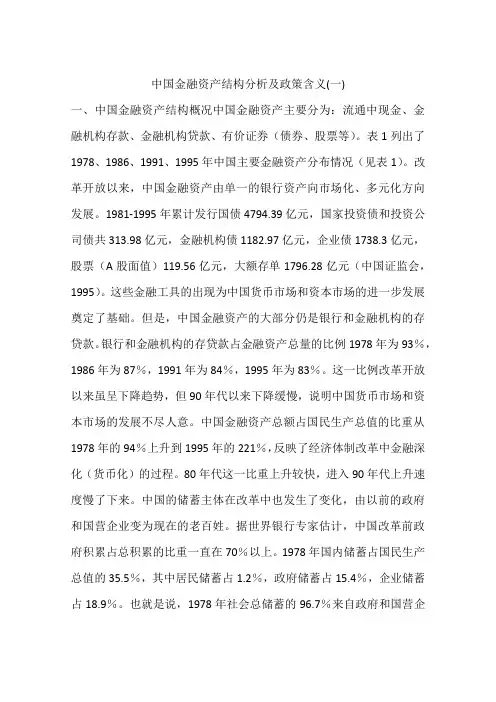 中国金融资产结构分析及政策含义(一)

一、中国金融资产结构概况中国金融资产主要分为：流通中现金、金融机构存款、金融机构贷款、有价证券（债券、股票等）。表 1 列出了 1978、1986、1991、1995 年中国主要金融资产分布情况（见表 1）。改革开放以来，中国金融资产由单一的银行资产向市场化、多元化方向发展。1981-1995 年累计发行国债 4794.39 亿元，国家投资债和投资公司债共 313.98 亿元，金融机构债 1182.97 亿元，企业债 1738.3 亿元，股票（A 股面值）119.56 亿元，大额存单 1796.28 亿元（中国证监会，1995）。这些金融工具的出现为中国货币市场和资本市场的进一步发展奠定了基础。但是，中国金融资产的大部分仍是银行和金融机构的存贷款。银行和金融机构的存贷款占金融资产总量的比例 1978 年为 93%，1986 年为 87%，1991 年为 84%，1995 年为 83%。这一比例改革开放以来虽呈下降趋势，但 90 年代以来下降缓慢，说明中国货币市场和资本市场的发展不尽人意。中国金融资产总额占国民生产总值的比重从 1978 年的 94%上升到 1995 年的 221%，反映了经济体制改革中金融深化（货币化）的过程。80 年代这一比重上升较快，进入 90 年代上升速度慢了下来。中国的储蓄主体在改革中也发生了变化，由以前的政府和国营企业变为现在的老百姓。据世界银行专家估计，中国改革前政府积累占总积累的比重一直在 70%以上。1978 年国内储蓄占国民生产总值的 35.5%，其中居民储蓄占 1.2%，政府储蓄占 15.4%，企业储蓄占 18.9%。也就是说，1978 年社会总储蓄的 96.7%来自政府和国营企